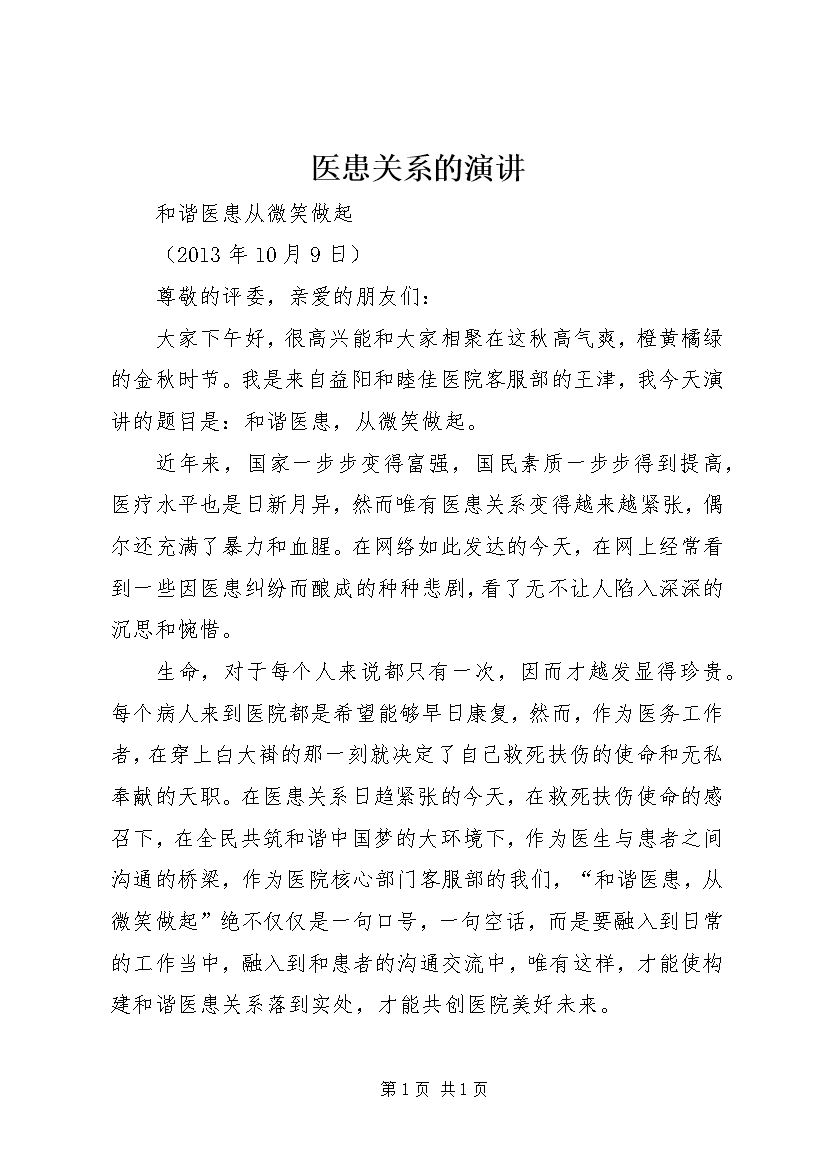 医患关系的演讲

和谐医患从微笑做起

（2013 年 10 月 9 日）

尊敬的评委，亲爱的朋友们：

大家下午好，很高兴能和大家相聚在这秋高气爽，橙黄橘绿的金秋时节。我是来自益阳和睦佳医院客服部的王津，我今天演讲的题目是：和谐医患，从微笑做起。

近年来，国家一步步变得富强，国民素质一步步得到提高，医疗水平也是日新月异，然而唯有医患关系变得越来越紧张，偶尔还充满了暴力和血腥。在网络如此发达的今天，在网上经常看到一些因医患纠纷而酿成的种种悲剧，看了无不让人陷入深深的沉思和惋惜。

生命，对于每个人来说都只有一次，因而才越发显得珍贵。每个病人来到医院都是希望能够早日康复，然而，作为医务工作者，在穿上白大褂的那一刻就决定了自己救死扶伤的使命和无私奉献的天职。在医患关系日趋紧张的今天，在救死扶伤使命的感召下，在全民共筑和谐中国梦的大环境下，作为医生与患者之间沟通的桥梁，作为医院核心部门客服部的我们，“和谐医患，从微笑做起”绝不仅仅是一句口号，一句空话，而是要融入到日常的工作当中，融入到和患者的沟通交流中，唯有这样，才能使构建和谐医患关系落到实处，才能共创医院美好未来。

第 1 页 共 1 页